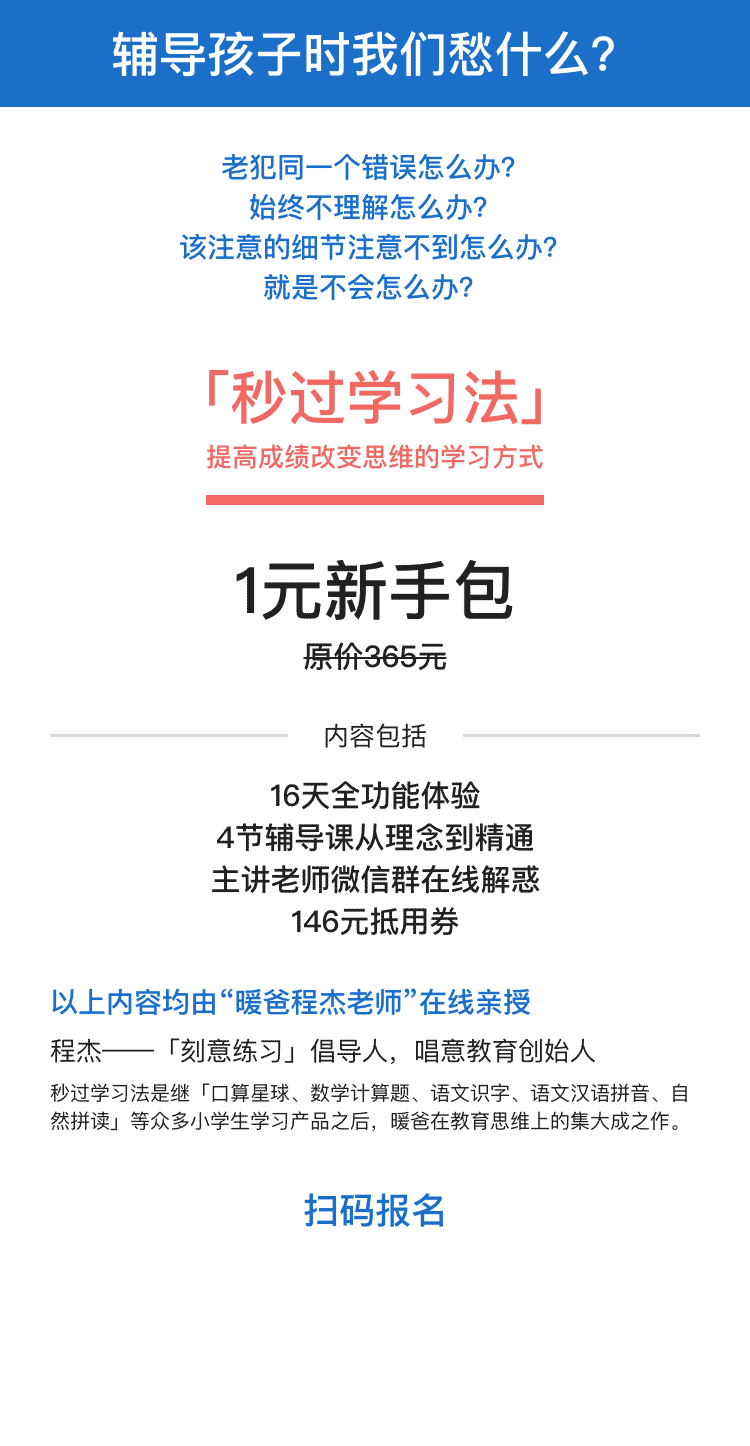 辅导孩子时我们愁什么?

老犯同一个错误怎么办?
始终不理解怎么办?
该注意的细节注意不到怎么办?
就是不会怎么办?

「秒过学习法」
提高成绩改变思维的学习方式

1元新手包
原价365元

内容包括

16天全功能体验
4节辅导课从理念到精通
主讲老师微信群在线解惑
146元抵用券

以上内容均由“暖爸程杰老师”在线亲授

程杰——「刻意练习」倡导人，唱意教育创始人

秒过学习法是继「口算星球、数学计算题、语文识字、语文汉语拼音、自然拼读」等众多小学生学习产品之后，暖爸在教育思维上的集大成之作。

扫码报名